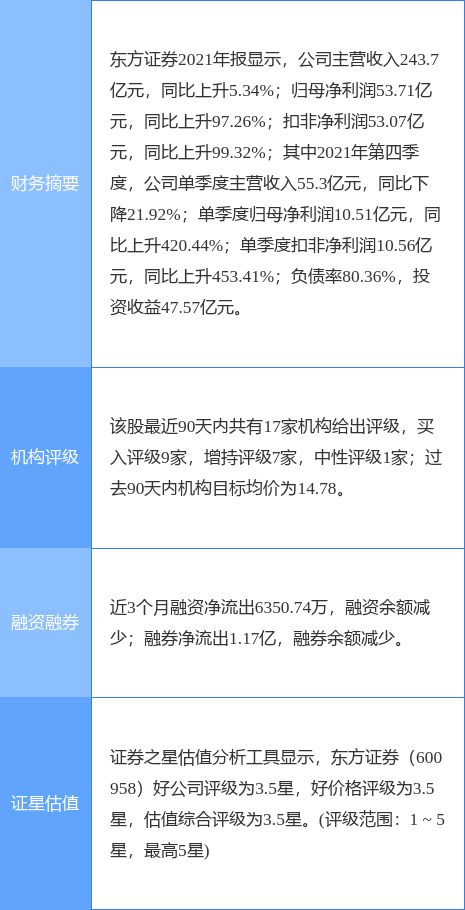 | | |
|---|---|
| 财务摘要 | 东方证券2021年报显示，公司主营收入243.7亿元，同比上升5.34%；归母净利润53.71亿元，同比上升97.26%；扣非净利润53.07亿元，同比上升99.32%；其中2021年第四季度，公司单季度主营收入55.3亿元，同比下降21.92%；单季度归母净利润10.51亿元，同比上升420.44%；单季度扣非净利润10.56亿元，同比上升453.41%；负债率80.36%，投资收益47.57亿元。 |
| 机构评级 | 该股最近90天内共有17家机构给出评级，买入评级9家，增持评级7家，中性评级1家；过去90天内机构目标均价为14.78。 |
| 融资融券 | 近3个月融资净流出6350.74万，融资余额减少；融券净流出1.17亿，融券余额减少。 |
| 证星估值 | 证券之星估值分析工具显示，东方证券（600958）好公司评级为3.5星，好价格评级为3.5星，估值综合评级为3.5星。(评级范围：1 ~ 5星，最高5星) |